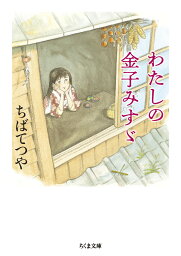 わたしの金子みすゞ

ちばてつや

ちくま文庫